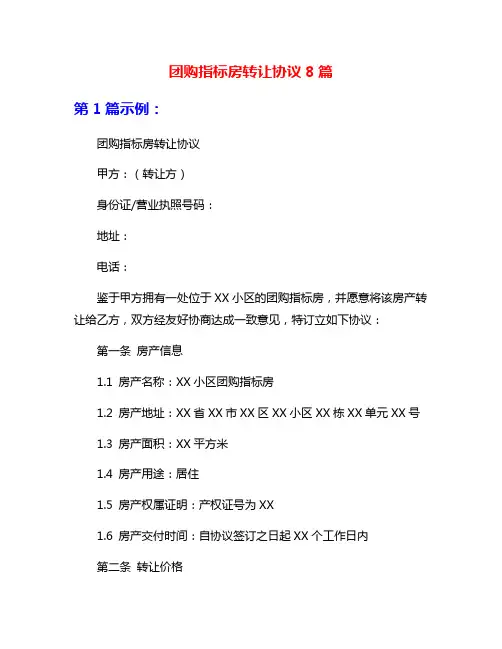 团购指标房转让协议 8 篇

第 1 篇示例：

团购指标房转让协议

甲方：（转让方）

身份证/营业执照号码：

地址：

电话：

鉴于甲方拥有一处位于 XX 小区的团购指标房，并愿意将该房产转让给乙方，双方经友好协商达成一致意见，特订立如下协议：

第一条 房产信息

1.1 房产名称：XX 小区团购指标房

1.2 房产地址：XX 省 XX 市 XX 区 XX 小区 XX 栋 XX 单元 XX 号

1.3 房产面积：XX 平方米

1.4 房产用途：居住

1.5 房产权属证明：产权证号为 XX

1.6 房产交付时间：自协议签订之日起 XX 个工作日内

第二条 转让价格